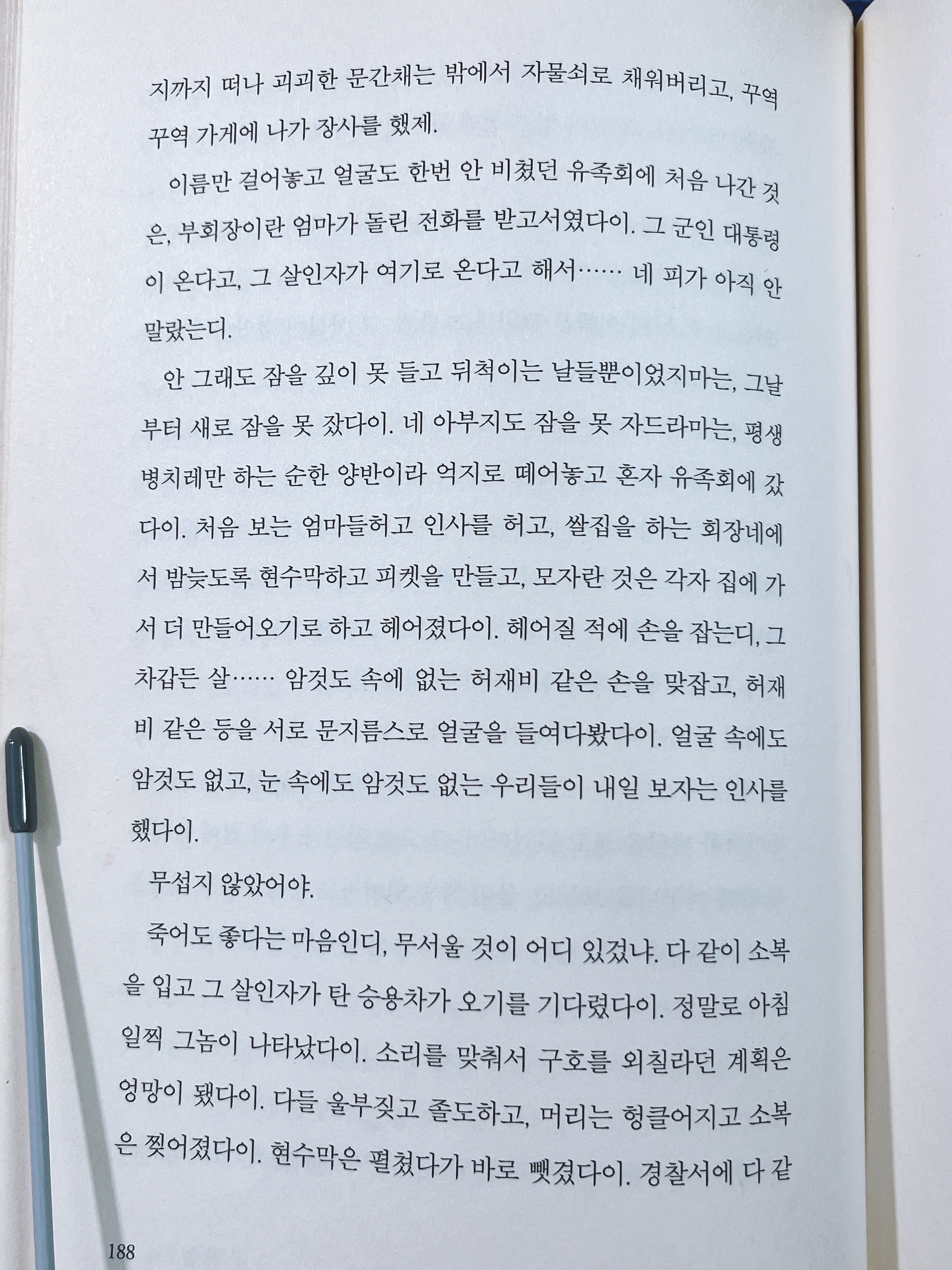 지까지 떠나 괴괴한 문간채는 밖에서 자물쇠로 채워버리고, 꾸역꾸역 가게에 나가 장사를 했제.

이름만 걸어놓고 얼굴도 한번 안 비쳤던 유족회에 처음 나간 것은, 부회장이란 엄마가 돌린 전화를 받고서였다이. 그 군인 대통령이 온다고, 그 살인자가 여기로 온다고 해서…… 네 피가 아직 안 말랐는디.

안 그래도 잠을 깊이 못 들고 뒤척이는 날들뿐이었지마는, 그날부터 새로 잠을 못 잤다이. 네 아부지도 잠을 못 자드라마는, 평생 병치레만 하는 순한 양반이라 억지로 떼어놓고 혼자 유족회에 갔다이. 처음 보는 엄마들허고 인사를 허고, 쌀집을 하는 회장네에서 밤늦도록 현수막하고 피켓을 만들고, 모자란 것은 각자 집에 가서 더 만들어오기로 하고 헤어졌다이. 헤어질 적에 손을 잡는디, 그 차갑든 살…… 암것도 속에 없는 허재비 같은 손을 맞잡고, 허재비 같은 등을 서로 문지름스로 얼굴을 들여다봤다이. 얼굴 속에도 암것도 없고, 눈 속에도 암것도 없는 우리들이 내일 보자는 인사를 했다이.

무섭지 않았어야.

죽어도 좋다는 마음인디, 무서울 것이 어디 있겄냐. 다 같이 소복을 입고 그 살인자가 탄 승용차가 오기를 기다렸다이. 정말로 아침 일찍 그놈이 나타났다이. 소리를 맞춰서 구호를 외칠라던 계획은 엉망이 됐다이. 다들 울부짖고 졸도하고, 머리는 헝클어지고 소복은 찢어졌다이. 현수막은 펼쳤다가 바로 뺏겼다이. 경찰서에 다 같

188